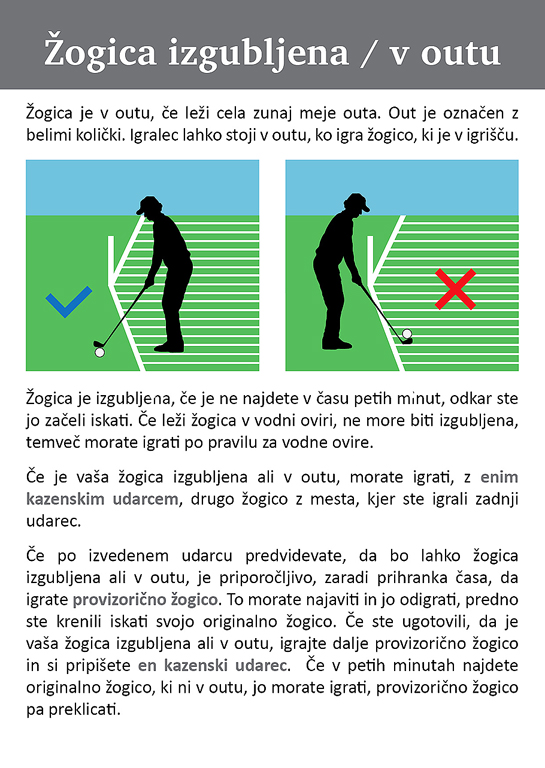 Žogica izgubljena / v outu

Žogica je v outu, če leži cela zunaj meje outa. Out je označen z belimi količki. Igralec lahko stoji v outu, ko igra žogico, ki je v igrišču.

Žogica je izgubljena, če je ne najdete v času petih minut, odkar ste jo začeli iskati. Če leži žogica v vodni oviri, ne more biti izgubljena, temveč morate igrati po pravilu za vodne ovire.

Če je vaša žogica izgubljena ali v outu, morate igrati, z enim kazenskim udarcem, drugo žogico z mesta, kjer ste igrali zadnji udarec.

Če po izvedenem udarcu predvidevate, da bo lahko žogica izgubljena ali v outu, je priporočljivo, zaradi prihranka časa, da igrate provizorično žogico. To morate najaviti in jo odigrati, predno ste krenili iskati svojo originalno žogico. Če ste ugotovili, da je vaša žogica izgubljena ali v outu, igrajte dalje provizorično žogico in si pripišete en kazenski udarec. Če v petih minutah najdete originalno žogico, ki ni v outu, jo morate igrati, provizorično žogico pa preklicati.